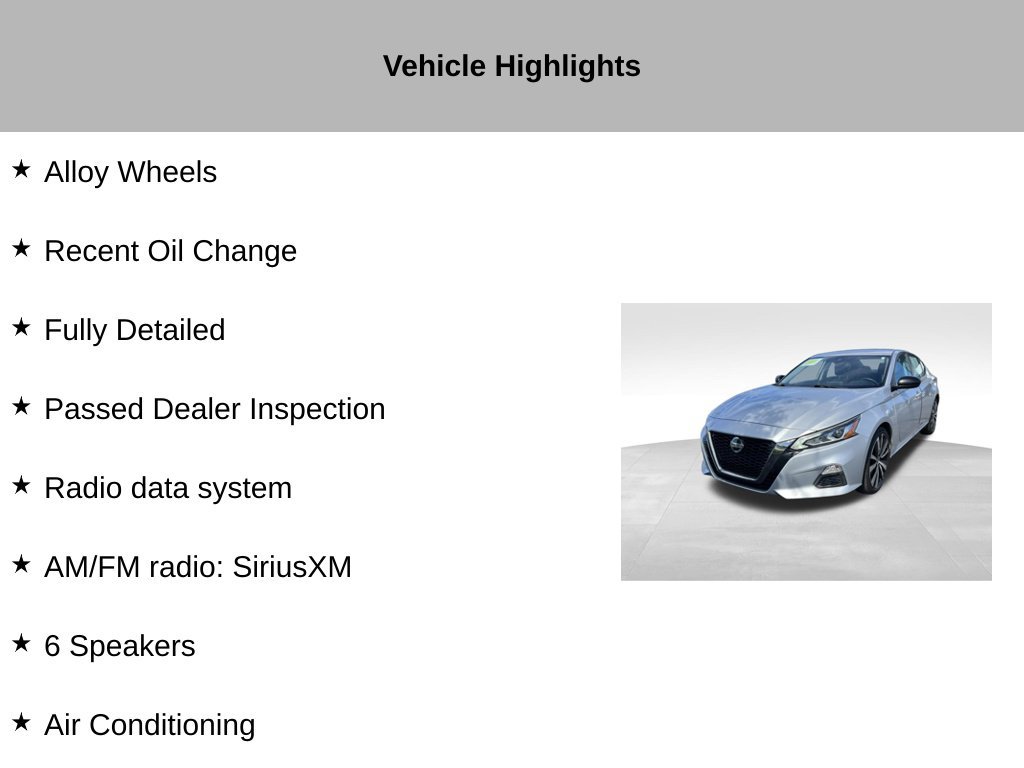 Vehicle Highlights

★ Alloy Wheels

★ Recent Oil Change

★ Fully Detailed

★ Passed Dealer Inspection

★ Radio data system

★ AM/FM radio: SiriusXM

★ 6 Speakers

★ Air Conditioning